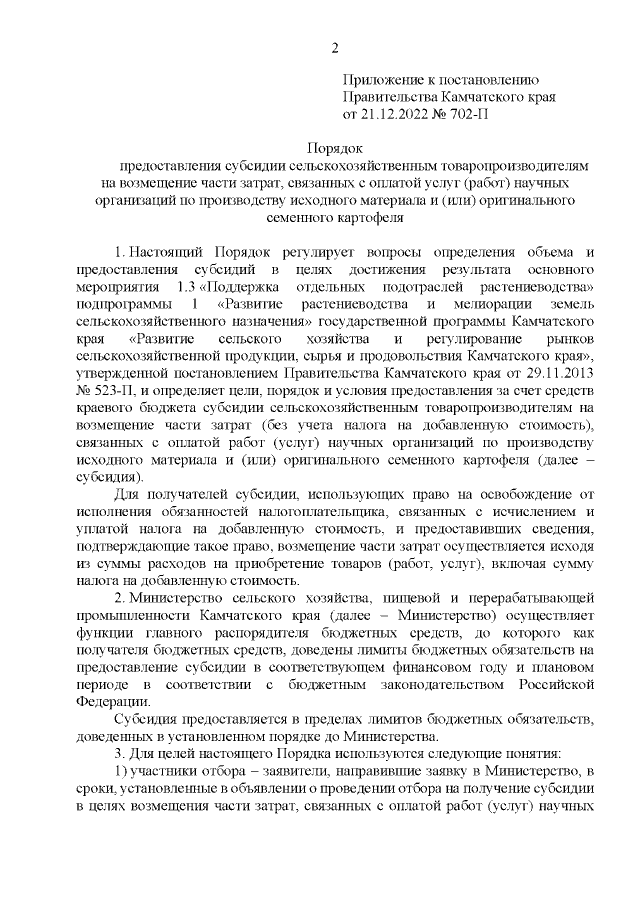 2

Приложение к постановлению
Правительства Камчатского края
от 21.12.2022 № 702-П

Порядок
предоставления субсидии сельскохозяйственным товаропроизводителям на возмещение части затрат, связанных с оплатой услуг (работ) научных организаций по производству исходного материала и (или) оригинального семенного картофеля

1. Настоящий Порядок регулирует вопросы определения объема и предоставления субсидий в целях достижения результата основного мероприятия 1.3 «Поддержка отдельных подотраслей растениеводства» подпрограммы 1 «Развитие растениеводства и мелиорации земель сельскохозяйственного назначения» государственной программы Камчатского края «Развитие сельского хозяйства и регулирование рынков сельскохозяйственной продукции, сырья и продовольствия Камчатского края», утвержденной постановлением Правительства Камчатского края от 29.11.2013 № 523-П, и определяет цели, порядок и условия предоставления за счет средств краевого бюджета субсидии сельскохозяйственным товаропроизводителям на возмещение части затрат (без учета налога на добавленную стоимость), связанных с оплатой работ (услуг) научных организаций по производству исходного материала и (или) оригинального семенного картофеля (далее – субсидия).

Для получателей субсидии, использующих право на освобождение от исполнения обязанностей налогоплательщика, связанных с исчислением и уплатой налога на добавленную стоимость, и предоставивших сведения, подтверждающие такое право, возмещение части затрат осуществляется исходя из суммы расходов на приобретение товаров (работ, услуг), включая сумму налога на добавленную стоимость.

2. Министерство сельского хозяйства, пищевой и перерабатывающей промышленности Камчатского края (далее – Министерство) осуществляет функции главного распорядителя бюджетных средств, до которого как получателя бюджетных средств, доведены лимиты бюджетных обязательств на предоставление субсидии в соответствующем финансовом году и плановом периоде в соответствии с бюджетным законодательством Российской Федерации.

Субсидия предоставляется в пределах лимитов бюджетных обязательств, доведенных в установленном порядке до Министерства.

3. Для целей настоящего Порядка используются следующие понятия:

1) участники отбора – заявители, направившие заявку в Министерство, в сроки, установленные в объявлении о проведении отбора на получение субсидии в целях возмещения части затрат, связанных с оплатой работ (услуг) научных